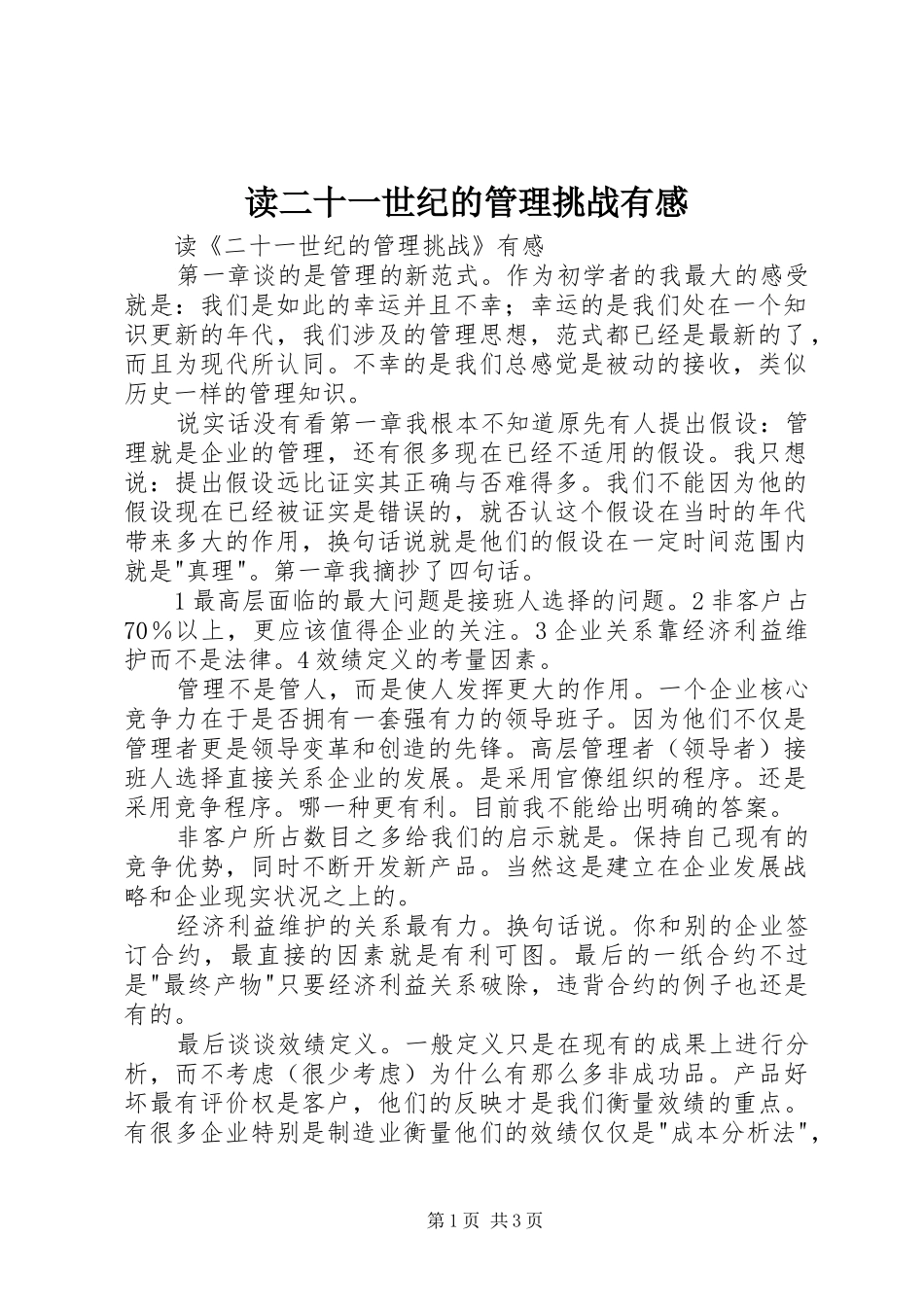 读二十一世纪的管理挑战有感

读《二十一世纪的管理挑战》有感

第一章谈的是管理的新范式。作为初学者的我最大的感受就是：我们是如此的幸运并且不幸；幸运的是我们处在一个知识更新的年代，我们涉及的管理思想，范式都已经是最新的了，而且为现代所认同。不幸的是我们总感觉是被动的接收，类似历史一样的管理知识。

说实话没有看第一章我根本不知道原先有人提出假设：管理就是企业的管理，还有很多现在已经不适用的假设。我只想说：提出假设远比证实其正确与否难得多。我们不能因为他的假设现在已经被证实是错误的，就否认这个假设在当时的年代带来多大的作用，换句话说就是他们的假设在一定时间范围内就是"真理"。第一章我摘抄了四句话。

1最高层面临的最大问题是接班人选择的问题。2非客户占70％以上，更应该值得企业的关注。3企业关系靠经济利益维护而不是法律。4效绩定义的考量因素。

管理不是管人，而是使人发挥更大的作用。一个企业核心竞争力在于是否拥有一套强有力的领导班子。因为他们不仅是管理者更是领导变革和创造的先锋。高层管理者（领导者）接班人选择直接关系企业的发展。是采用官僚组织的程序。还是采用竞争程序。哪一种更有利。目前我不能给出明确的答案。

非客户所占数目之多给我们的启示就是。保持自己现有的竞争优势，同时不断开发新产品。当然这是建立在企业发展战略和企业现实状况之上的。

经济利益维护的关系最有力。换句话说。你和别的企业签订合约，最直接的因素就是有利可图。最后的一纸合约不过是"最终产物"只要经济利益关系破除，违背合约的例子也还是有的。

最后谈谈效绩定义。一般定义只是在现有的成果上进行分析，而不考虑（很少考虑）为什么有那么多非成功品。产品好坏最有评价权是客户，他们的反映才是我们衡量效绩的重点。有很多企业特别是制造业衡量他们的效绩仅仅是"成本分析法"，

第1页 共3页